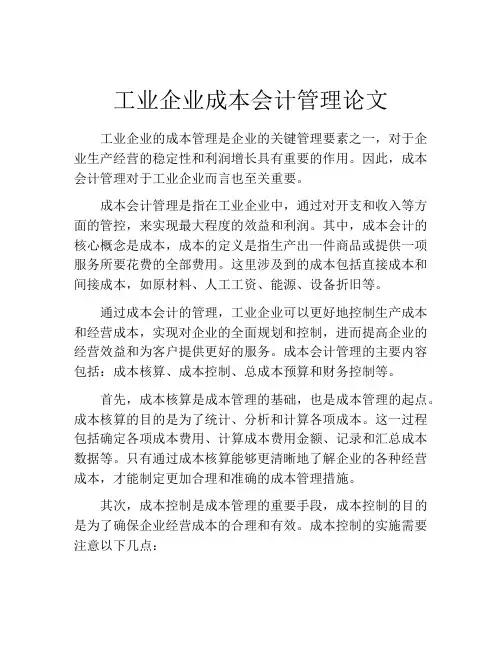 工业企业成本会计管理论文

工业企业的成本管理是企业的关键管理要素之一，对于企业生产经营的稳定性和利润增长具有重要的作用。因此，成本会计管理对于工业企业而言也至关重要。

成本会计管理是指在工业企业中，通过对开支和收入等方面的管控，来实现最大程度的效益和利润。其中，成本会计的核心概念是成本，成本的定义是指生产出一件商品或提供一项服务所要花费的全部费用。这里涉及到的成本包括直接成本和间接成本，如原材料、人工工资、能源、设备折旧等。

通过成本会计的管理，工业企业可以更好地控制生产成本和经营成本，实现对企业的全面规划和控制，进而提高企业的经营效益和为客户提供更好的服务。成本会计管理的主要内容包括：成本核算、成本控制、总成本预算和财务控制等。

首先，成本核算是成本管理的基础，也是成本管理的起点。成本核算的目的是为了统计、分析和计算各项成本。这一过程包括确定各项成本费用、计算成本费用金额、记录和汇总成本数据等。只有通过成本核算能够更清晰地了解企业的各种经营成本，才能制定更加合理和准确的成本管理措施。

其次，成本控制是成本管理的重要手段，成本控制的目的是为了确保企业经营成本的合理和有效。成本控制的实施需要注意以下几点：